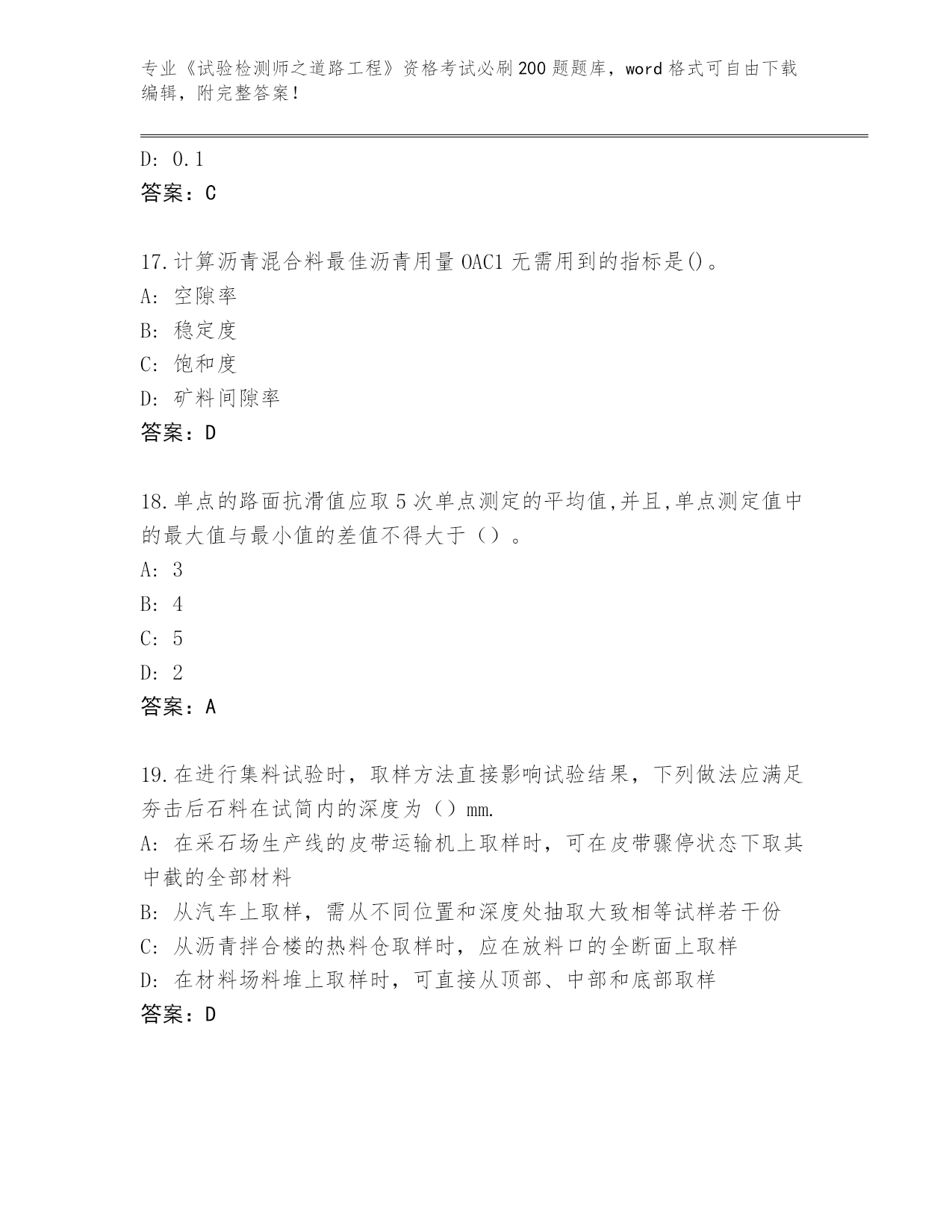 专业《试验检测师之道路工程》资格考试必刷200题题库，word格式可自由下载编辑，附完整答案！

D: 0.1
答案：C

17.计算沥青混合料最佳沥青用量OAC1无需用到的指标是()。
A: 空隙率
B: 稳定度
C: 饱和度
D: 矿料间隙率
答案：D

18.单点的路面抗滑值应取5次单点测定的平均值,并且,单点测定值中的最大值与最小值的差值不得大于（）。
A: 3
B: 4
C: 5
D: 2
答案：A

19.在进行集料试验时，取样方法直接影响试验结果，下列做法应满足夯击后石料在试筒内的深度为（）mm.
A: 在采石场生产线的皮带运输机上取样时，可在皮带骤停状态下取其中截的全部材料
B: 从汽车上取样，需从不同位置和深度处抽取大致相等试样若干份
C: 从沥青拌合楼的热料仓取样时，应在放料口的全断面上取样
D: 在材料场料堆上取样时，可直接从顶部、中部和底部取样
答案：D